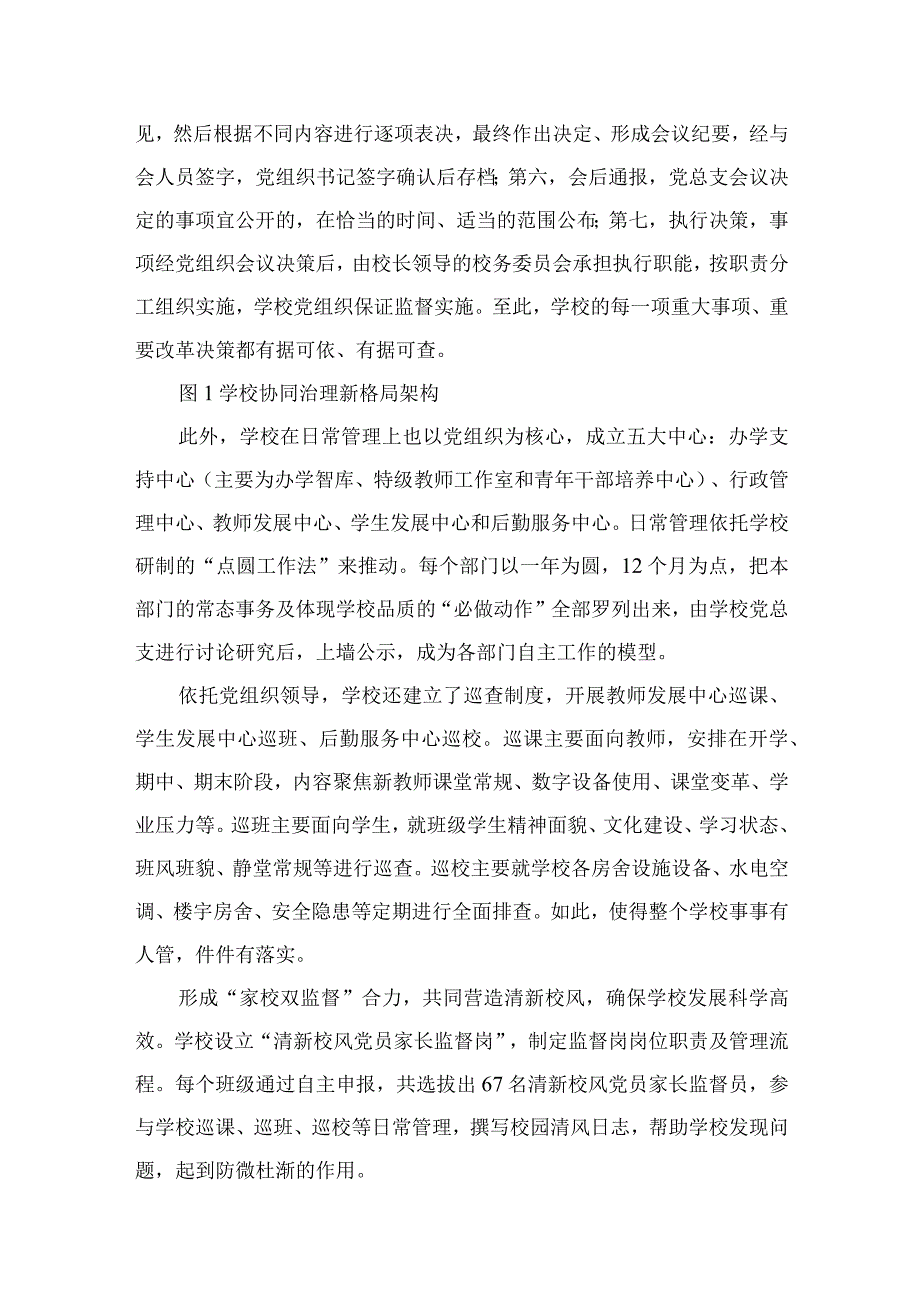 见，然后根据不同内容进行逐项表决，最终作出决定、形成会议纪要，经与会人员签字，党组织书记签字确认后存档；第六，会后通报，党总支会议决定的事项宜公开的，在恰当的时间、适当的范围公布；第七，执行决策，事项经党组织会议决策后，由校长领导的校务委员会承担执行职能，按职责分工组织实施，学校党组织保证监督实施。至此，学校的每一项重大事项、重要改革决策都有据可依、有据可查。

图 1 学校协同治理新格局架构

此外，学校在日常管理上也以党组织为核心，成立五大中心：办学支持中心（主要为办学智库、特级教师工作室和青年干部培养中心）、行政管理中心、教师发展中心、学生发展中心和后勤服务中心。日常管理依托学校研制的“点圆工作法”来推动。每个部门以一年为圆，12 个月为点，把本部门的常态事务及体现学校品质的“必做动作”全部罗列出来，由学校党总支进行讨论研究后，上墙公示，成为各部门自主工作的模型。

依托党组织领导，学校还建立了巡查制度，开展教师发展中心巡课、学生发展中心巡班、后勤服务中心巡校。巡课主要面向教师，安排在开学、期中、期末阶段，内容聚焦新教师课堂常规、数字设备使用、课堂变革、学业压力等。巡班主要面向学生，就班级学生精神面貌、文化建设、学习状态、班风班貌、静堂常规等进行巡查。巡校主要就学校各房舍设施设备、水电空调、楼宇房舍、安全隐患等定期进行全面排查。如此，使得整个学校事事有人管，件件有落实。

形成“家校双监督”合力，共同营造清新校风，确保学校发展科学高效。学校设立“清新校风党员家长监督岗”，制定监督岗岗位职责及管理流程。每个班级通过自主申报，共选拔出 67 名清新校风党员家长监督员，参与学校巡课、巡班、巡校等日常管理，撰写校园清风日志，帮助学校发现问题，起到防微杜渐的作用。